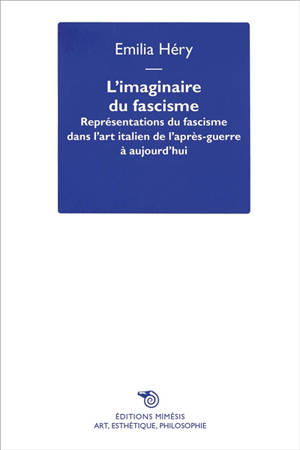 Emilia Héry

—

L'imaginaire du fascisme

Représentations du fascisme dans l'art italien de l'après-guerre à aujourd'hui

ÉDITIONS MIMÉSIS
ART, ESTHÉTIQUE, PHILOSOPHIE